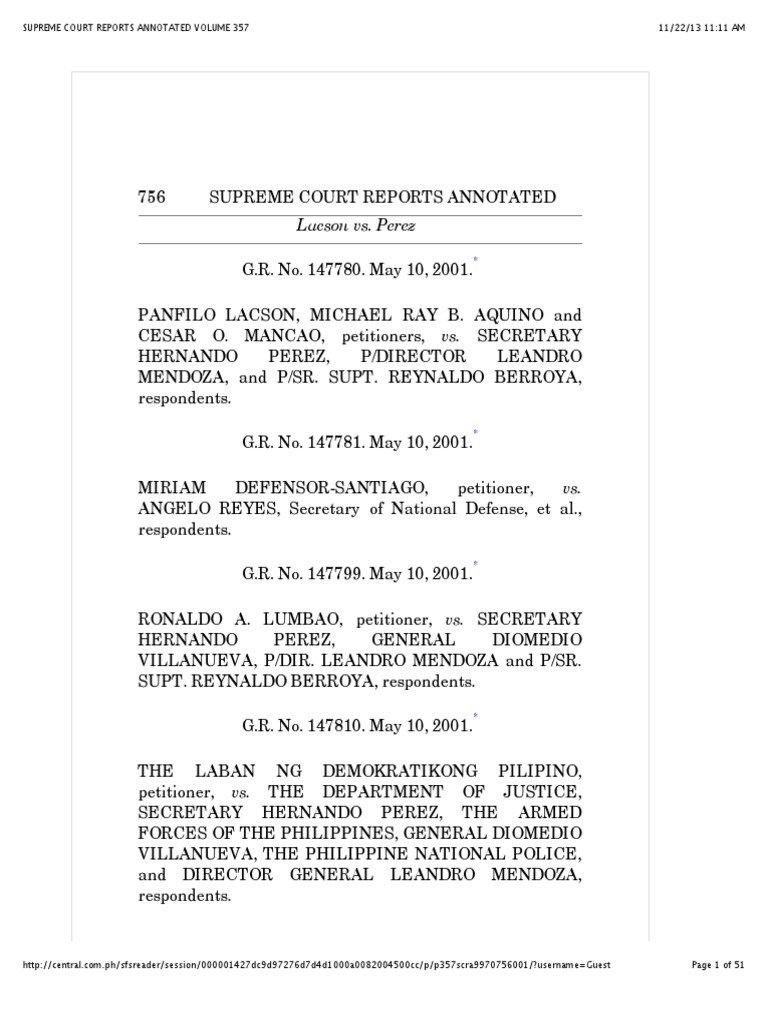 SUPREME COURT REPORTS ANNOTATED VOLUME 357

11/22/13 11:11 AM

756 SUPREME COURT REPORTS ANNOTATED

Lacson vs. Perez

G.R. No. 147780. May 10, 2001.*

PANFILO LACSON, MICHAEL RAY B. AQUINO and CESAR O. MANCAO, petitioners, vs. SECRETARY HERNANDO PEREZ, P/DIRECTOR LEANDRO MENDOZA, and P/SR. SUPT. REYNALDO BERROYA, respondents.

G.R. No. 147781. May 10, 2001.*

MIRIAM DEFENSOR-SANTIAGO, petitioner, vs. ANGELO REYES, Secretary of National Defense, et al., respondents.

G.R. No. 147799. May 10, 2001.*

RONALDO A. LUMBAO, petitioner, vs. SECRETARY HERNANDO PEREZ, GENERAL DIOMEDIO VILLANUEVA, P/DIR. LEANDRO MENDOZA and P/SR. SUPT. REYNALDO BERROYA, respondents.

G.R. No. 147810. May 10, 2001.*

THE LABAN NG DEMOKRATIKONG PILIPINO, petitioner, vs. THE DEPARTMENT OF JUSTICE, SECRETARY HERNANDO PEREZ, THE ARMED FORCES OF THE PHILIPPINES, GENERAL DIOMEDIO VILLANUEVA, THE PHILIPPINE NATIONAL POLICE, and DIRECTOR GENERAL LEANDRO MENDOZA, respondents.

http://central.com.ph/sfsreader/session/000001427dc9d97276d7d4d1000a0082004500cc/p/p357scra9970756001/?username=Guest

Page 1 of 51